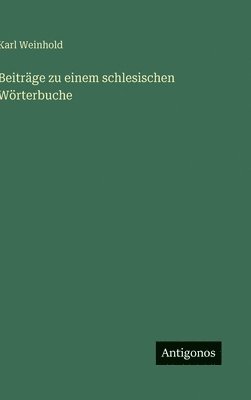 Karl Weinhold

Beiträge zu einem schlesischen Wörterbuche

Antigonos